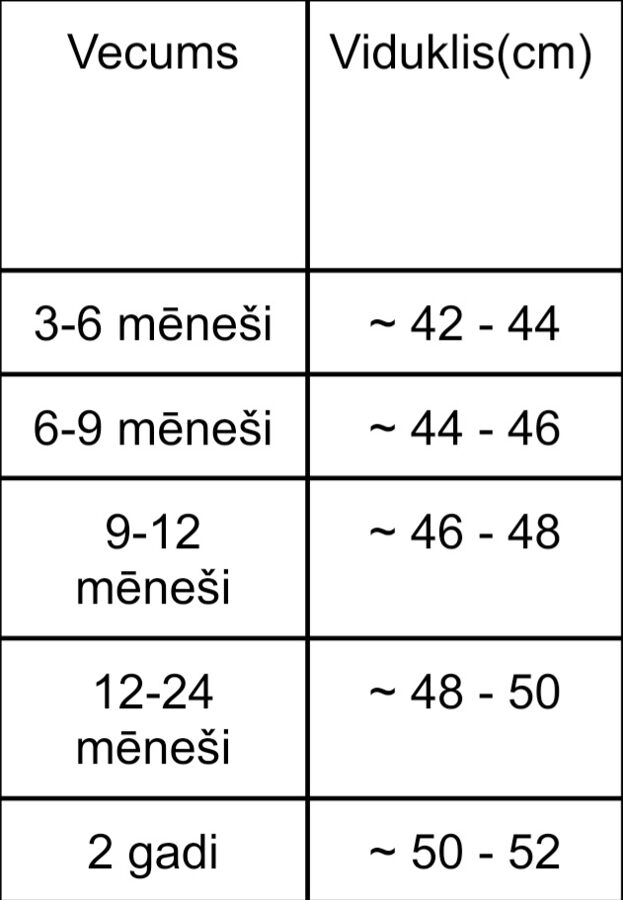 | Vecums | Viduklis(cm) |
|---|---|
| 3-6 mēneši | ~ 42 - 44 |
| 6-9 mēneši | ~ 44 - 46 |
| 9-12 mēneši | ~ 46 - 48 |
| 12-24 mēneši | ~ 48 - 50 |
| 2 gadi | ~ 50 - 52 |